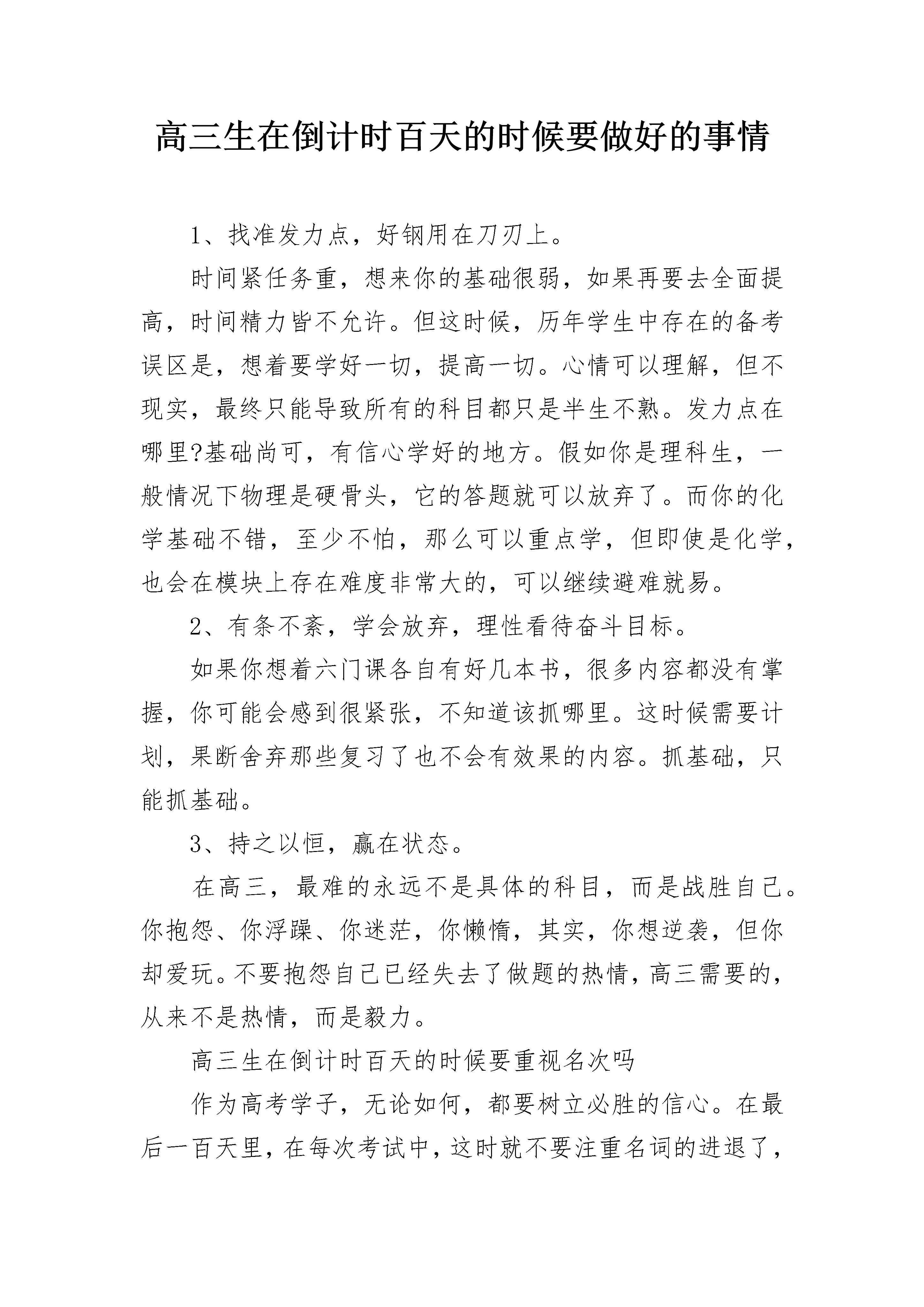 高三生在倒计时百天的时候要做好的事情

1、找准发力点，好钢用在刀刃上。

时间紧任务重，想来你的基础很弱，如果再要去全面提高，时间精力皆不允许。但这时候，历年学生中存在的备考误区是，想着要学好一切，提高一切。心情可以理解，但不现实，最终只能导致所有的科目都只是半生不熟。发力点在哪里?基础尚可，有信心学好的地方。假如你是理科生，一般情况下物理是硬骨头，它的答题就可以放弃了。而你的化学基础不错，至少不怕，那么可以重点学，但即使是化学，也会在模块上存在难度非常大的，可以继续避难就易。

2、有条不紊，学会放弃，理性看待奋斗目标。

如果你想着六门课各自有好几本书，很多内容都没有掌握，你可能会感到很紧张，不知道该抓哪里。这时候需要计划，果断舍弃那些复习了也不会有效果的内容。抓基础，只能抓基础。

3、持之以恒，赢在状态。

在高三，最难的永远不是具体的科目，而是战胜自己。你抱怨、你浮躁、你迷茫，你懒惰，其实，你想逆袭，但你却爱玩。不要抱怨自己已经失去了做题的热情，高三需要的，从来不是热情，而是毅力。

高三生在倒计时百天的时候要重视名次吗

作为高考学子，无论如何，都要树立必胜的信心。在最后一百天里，在每次考试中，这时就不要注重名词的进退了，